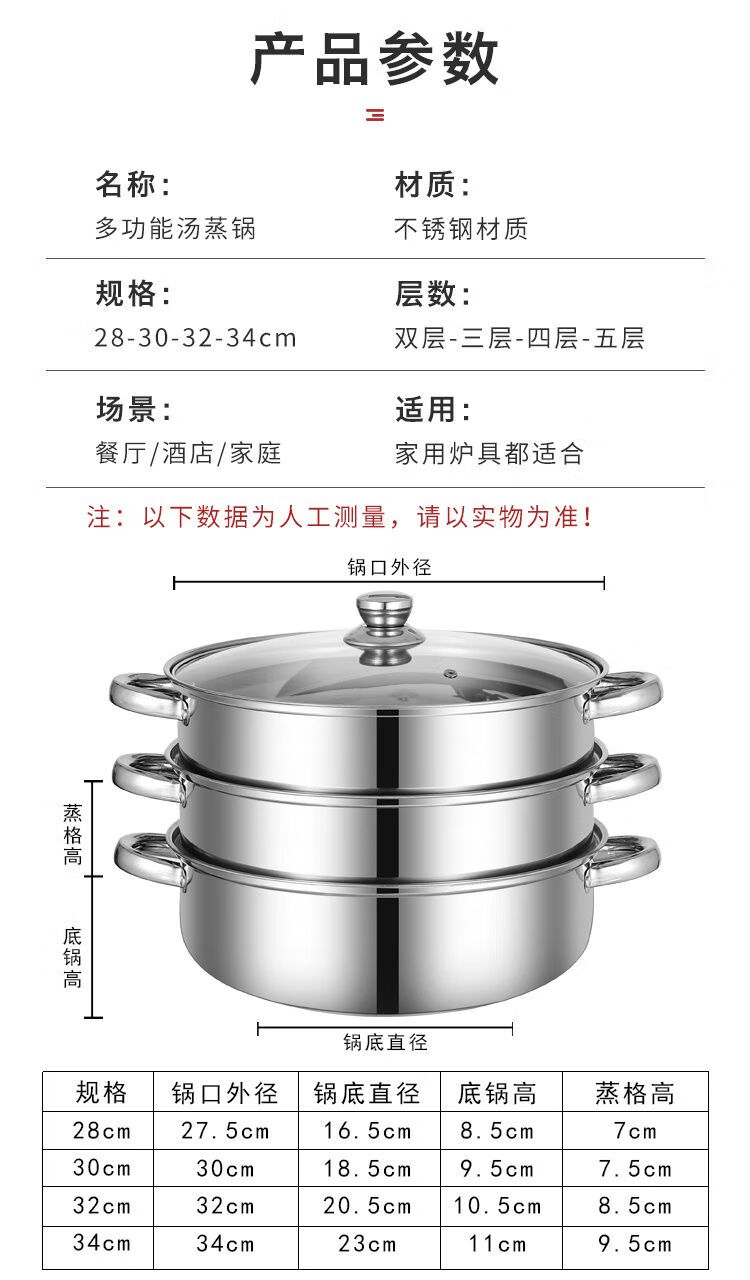 产品参数

名称：
多功能汤蒸锅

材质：
不锈钢材质

规格：
28-30-32-34cm

层数：
双层-三层-四层-五层

场景：
餐厅/酒店/家庭

适用：
家用炉具都适合

注：以下数据为人工测量，请以实物为准！

锅口外径

蒸格高

底锅高

锅底直径

| 规格 | 锅口外径 | 锅底直径 | 底锅高 | 蒸格高 |
|---|---|---|---|---|
| 28cm | 27.5cm | 16.5cm | 8.5cm | 7cm |
| 30cm | 30cm | 18.5cm | 9.5cm | 7.5cm |
| 32cm | 32cm | 20.5cm | 10.5cm | 8.5cm |
| 34cm | 34cm | 23cm | 11cm | 9.5cm |